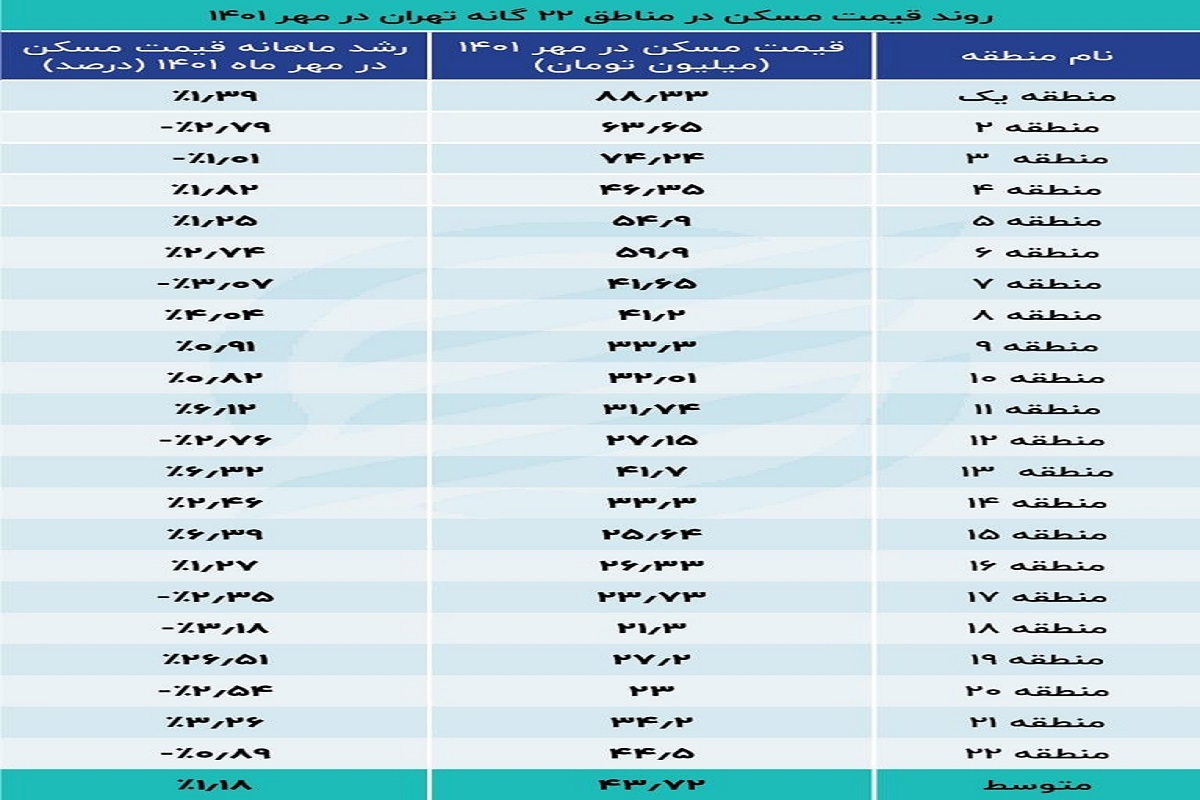 روند قیمت مسکن در مناطق ۲۲ گانه تهران در مهر ۱۴۰۱

| نام منطقه | قیمت مسکن در مهر ۱۴۰۱ (میلیون تومان) | رشد ماهانه قیمت مسکن در مهر ماه ۱۴۰۱ (درصد) |
|---|---|---|
| منطقه یک | ۸۸/۳۳ | ٪۱/۳۹ |
| منطقه ۲ | ۶۳/۶۵ | -٪۲/۷۹ |
| منطقه ۳ | ۷۴/۲۴ | -٪۱/۰۱ |
| منطقه ۴ | ۴۶/۳۵ | ٪۱/۸۲ |
| منطقه ۵ | ۵۴/۹ | ٪۱/۲۵ |
| منطقه ۶ | ۵۹/۹ | ٪۲/۷۴ |
| منطقه ۷ | ۴۱/۶۵ | -٪۳/۰۷ |
| منطقه ۸ | ۴۱/۲ | ٪۴/۰۴ |
| منطقه ۹ | ۳۳/۳ | ٪۰/۹۱ |
| منطقه ۱۰ | ۳۲/۰۱ | ٪۰/۸۲ |
| منطقه ۱۱ | ۳۱/۷۴ | ٪۶/۱۲ |
| منطقه ۱۲ | ۲۷/۱۵ | -٪۲/۷۶ |
| منطقه ۱۳ | ۴۱/۷ | ٪۶/۳۲ |
| منطقه ۱۴ | ۳۳/۳ | ٪۲/۴۶ |
| منطقه ۱۵ | ۲۵/۶۴ | ٪۶/۳۹ |
| منطقه ۱۶ | ۲۶/۳۳ | ٪۱/۲۷ |
| منطقه ۱۷ | ۲۳/۷۳ | -٪۲/۳۵ |
| منطقه ۱۸ | ۲۱/۳ | -٪۳/۱۸ |
| منطقه ۱۹ | ۲۷/۲ | ٪۲۶/۵۱ |
| منطقه ۲۰ | ۲۳ | -٪۲/۵۴ |
| منطقه ۲۱ | ۳۴/۲ | ٪۳/۲۶ |
| منطقه ۲۲ | ۴۴/۵ | -٪۰/۸۹ |
| متوسط | ۴۳/۷۲ | ٪۱/۱۸ |